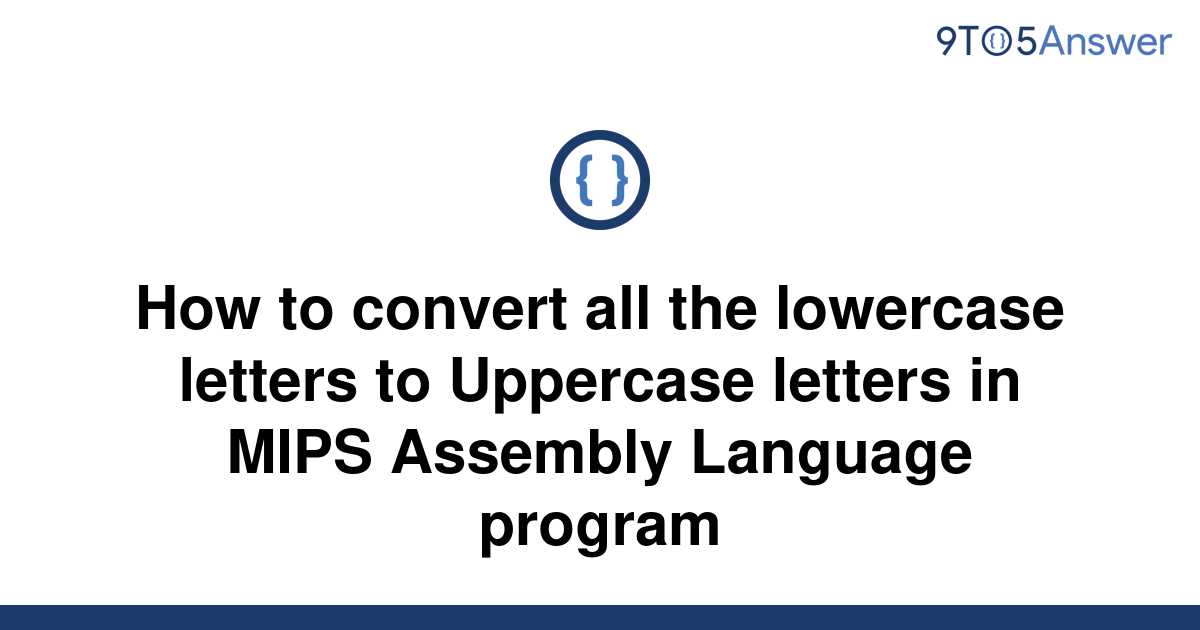 9TO5Answer

{ }

How to convert all the lowercase letters to Uppercase letters in MIPS Assembly Language program